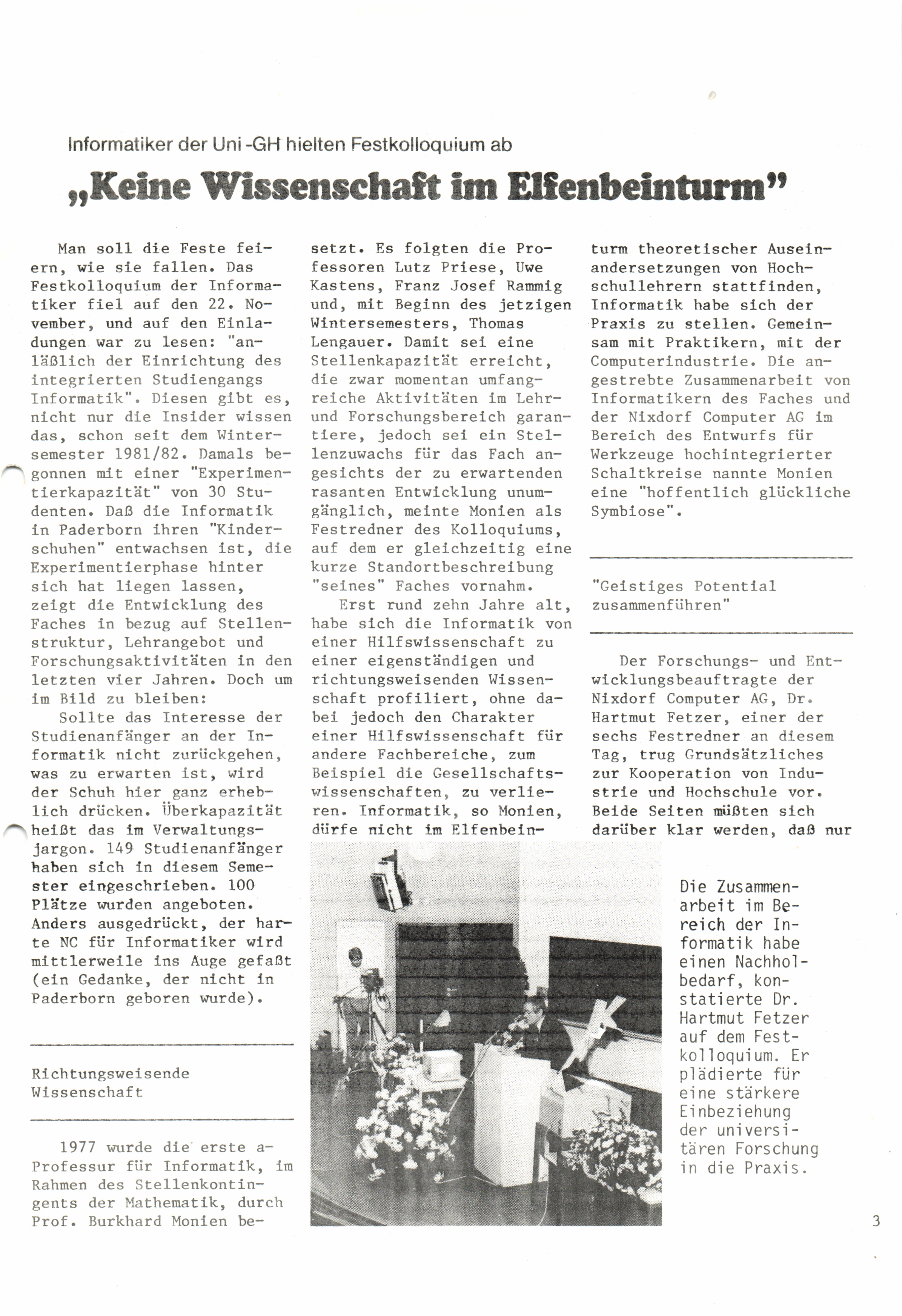 Informatiker der Uni -GH hielten Festkolloquium ab

„Keine Wissenschaft im Elfenbeinturm"

Man soll die Feste feiern, wie sie fallen. Das Festkolloquium der Informatiker fiel auf den 22. November, und auf den Einladungen war zu lesen: "anläßlich der Einrichtung des integrierten Studiengangs Informatik". Diesen gibt es, nicht nur die Insider wissen das, schon seit dem Wintersemester 1981/82. Damals begonnen mit einer "Experimentierkapazität" von 30 Studenten. Daß die Informatik in Paderborn ihren "Kinderschuhen" entwachsen ist, die Experimentierphase hinter sich hat liegen lassen, zeigt die Entwicklung des Faches in bezug auf Stellenstruktur, Lehrangebot und Forschungsaktivitäten in den letzten vier Jahren. Doch um im Bild zu bleiben:

Sollte das Interesse der Studienanfänger an der Informatik nicht zurückgehen, was zu erwarten ist, wird der Schuh hier ganz erheblich drücken. Überkapazität heißt das im Verwaltungsjargon. 149 Studienanfänger haben sich in diesem Semester eingeschrieben. 100 Plätze wurden angeboten. Anders ausgedrückt, der harte NC für Informatiker wird mittlerweile ins Auge gefaßt (ein Gedanke, der nicht in Paderborn geboren wurde).

Richtungsweisende Wissenschaft

1977 wurde die erste a-Professur für Informatik, im Rahmen des Stellenkontingents der Mathematik, durch Prof. Burkhard Monien besetzt. Es folgten die Professoren Lutz Priese, Uwe Kastens, Franz Josef Rammig und, mit Beginn des jetzigen Wintersemesters, Thomas Lengauer. Damit sei eine Stellenkapazität erreicht, die zwar momentan umfangreiche Aktivitäten im Lehr- und Forschungsbereich garantiere, jedoch sei ein Stellenzuwachs für das Fach angesichts der zu erwartenden rasanten Entwicklung unumgänglich, meinte Monien als Festredner des Kolloquiums, auf dem er gleichzeitig eine kurze Standortbeschreibung "seines" Faches vornahm.

Erst rund zehn Jahre alt, habe sich die Informatik von einer Hilfswissenschaft zu einer eigenständigen und richtungsweisenden Wissenschaft profiliert, ohne dabei jedoch den Charakter einer Hilfswissenschaft für andere Fachbereiche, zum Beispiel die Gesellschaftswissenschaften, zu verlieren. Informatik, so Monien, dürfe nicht im Elfenbeinturm theoretischer Auseinandersetzungen von Hochschullehrern stattfinden, Informatik habe sich der Praxis zu stellen. Gemeinsam mit Praktikern, mit der Computerindustrie. Die angestrebte Zusammenarbeit von Informatikern des Faches und der Nixdorf Computer AG im Bereich des Entwurfs für Werkzeuge hochintegrierter Schaltkreise nannte Monien eine "hoffentlich glückliche Symbiose".

"Geistiges Potential zusammenführen"

Der Forschungs- und Entwicklungsbeauftragte der Nixdorf Computer AG, Dr. Hartmut Fetzer, einer der sechs Festredner an diesem Tag, trug Grundsätzliches zur Kooperation von Industrie und Hochschule vor. Beide Seiten müßten sich darüber klar werden, daß nur

Die Zusammenarbeit im Bereich der Informatik habe einen Nachholbedarf, konstatierte Dr. Hartmut Fetzer auf dem Festkolloquium. Er plädierte für eine stärkere Einbeziehung der universitären Forschung in die Praxis.

3